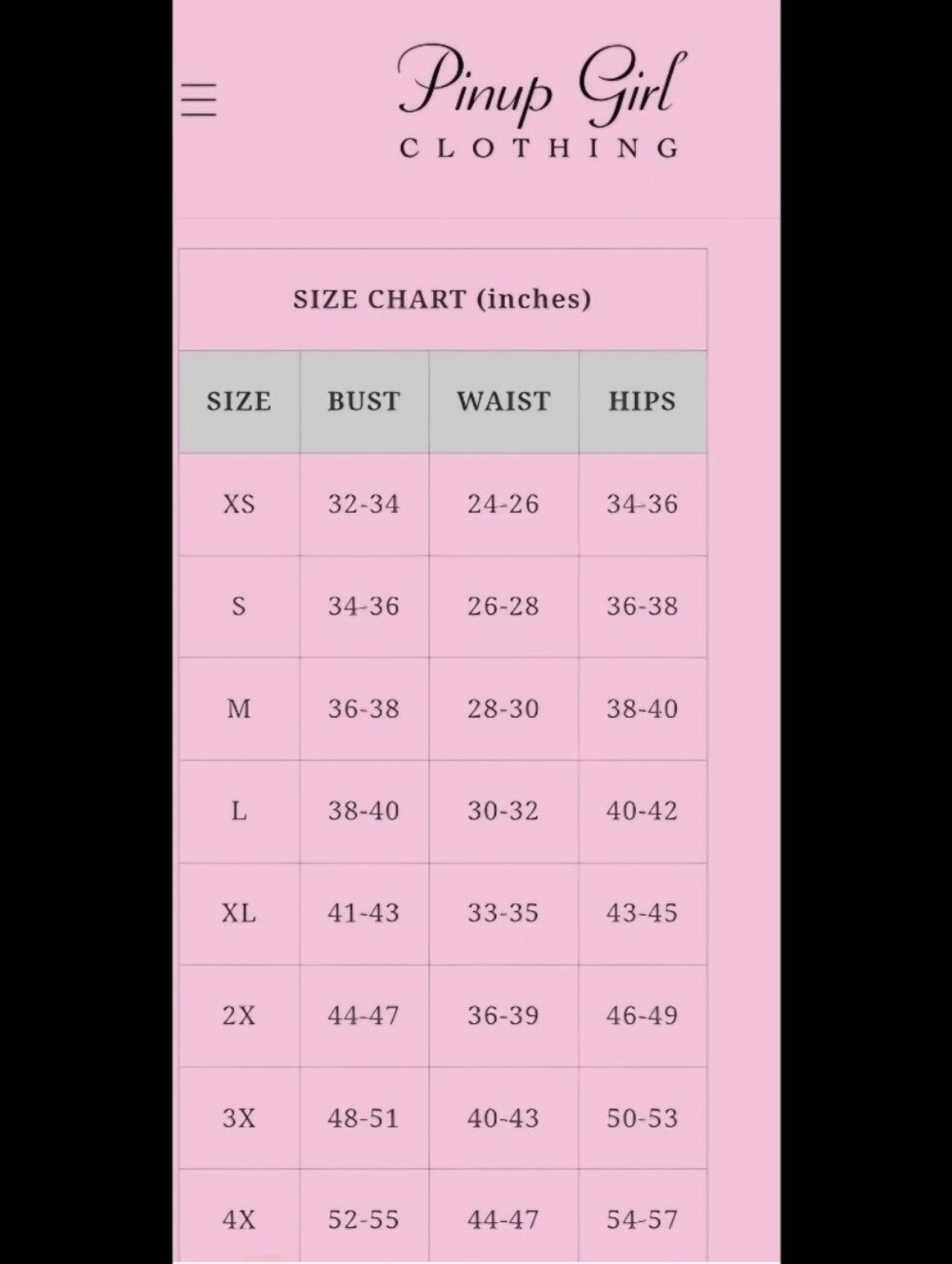 Pinup Girl
CLOTHING

SIZE CHART (inches)

| SIZE | BUST | WAIST | HIPS |
|---|---|---|---|
| XS | 32-34 | 24-26 | 34-36 |
| S | 34-36 | 26-28 | 36-38 |
| M | 36-38 | 28-30 | 38-40 |
| L | 38-40 | 30-32 | 40-42 |
| XL | 41-43 | 33-35 | 43-45 |
| 2X | 44-47 | 36-39 | 46-49 |
| 3X | 48-51 | 40-43 | 50-53 |
| 4X | 52-55 | 44-47 | 54-57 |